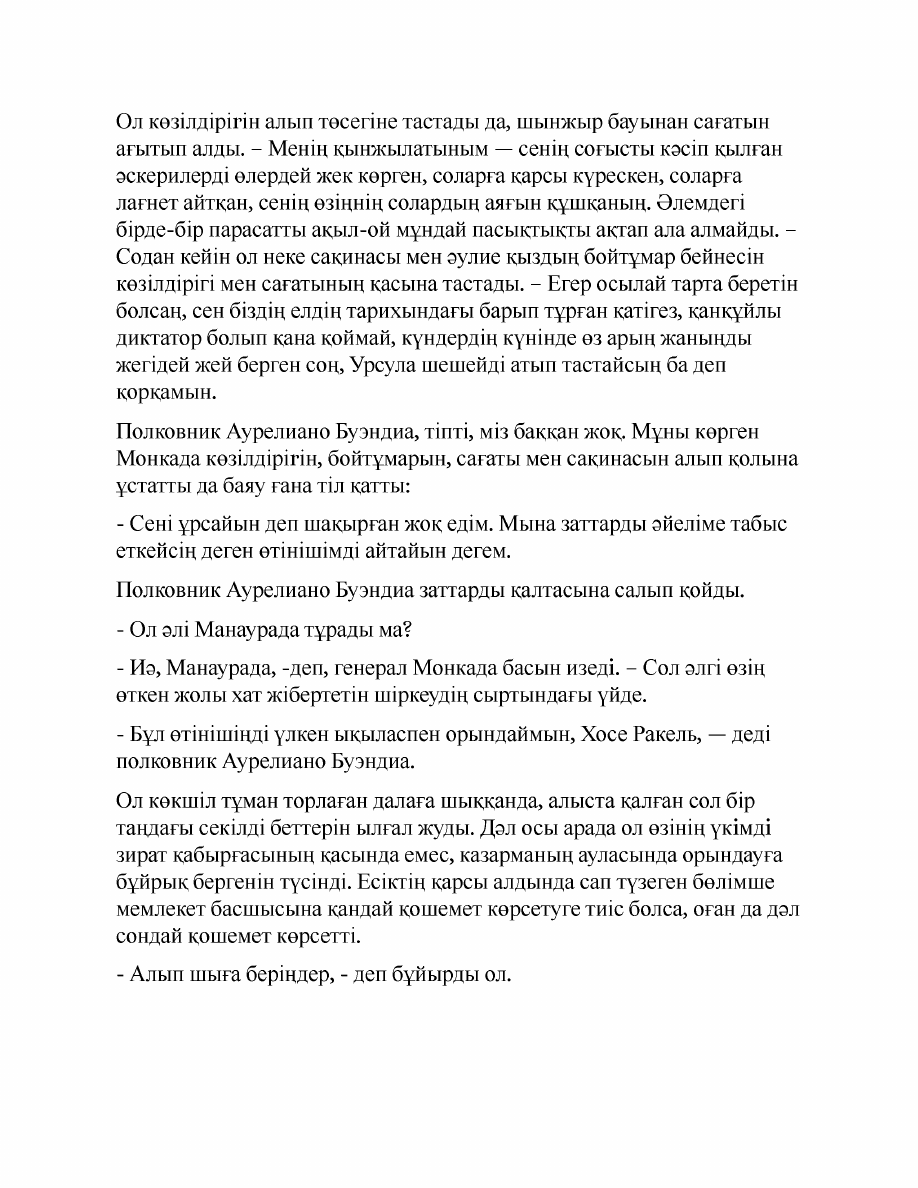 Ол көзілдірігін алып төсегіне тастады да, шынжыр бауынан сағатын ағытып алды. – Менің қынжылатыным — сенің соғысты кәсіп қылған әскерилерді өлердей жек көрген, соларға қарсы күрескен, соларға лағнет айтқан, сенің өзіңнің солардың аяғын құшқаның. Әлемдегі бірде-бір парасатты ақыл-ой мұндай пасықтықты ақтап ала алмайды. – Содан кейін ол неке сақинасы мен әулие қыздың бойтұмар бейнесін көзілдірігі мен сағатының қасына тастады. – Егер осылай тарта беретін болсаң, сен біздің елдің тарихындағы барып тұрған қатігез, қанқұйлы диктатор болып қана қоймай, күндердің күнінде өз арың жаныңды жегідей жей берген соң, Урсула шешейді атып тастайсың ба деп қорқамын.

Полковник Аурелиано Буэндиа, тіпті, міз баққан жоқ. Мұны көрген Монкада көзілдірігін, бойтұмарын, сағаты мен сақинасын алып қолына ұстатты да баяу ғана тіл қатты:

- Сені ұрсайын деп шақырған жоқ едім. Мына заттарды әйеліме табыс еткейсің деген өтінішімді айтайын дегем.

Полковник Аурелиано Буэндиа заттарды қалтасына салып қойды.

- Ол әлі Манаурада тұрады ма?

- Иә, Манаурада, -деп, генерал Монкада басын изеді. – Сол әлгі өзің өткен жолы хат жібертетін шіркеудің сыртындағы үйде.

- Бұл өтінішіңді үлкен ықыласпен орындаймын, Хосе Ракель, — деді полковник Аурелиано Буэндиа.

Ол көкшіл тұман торлаған далаға шыққанда, алыста қалған сол бір таңдағы секілді беттерін ылғал жуды. Дәл осы арада ол өзінің үкімді зират қабырғасының қасында емес, казарманың ауласында орындауға бұйрық бергенін түсінді. Есіктің қарсы алдында сап түзеген бөлімше мемлекет басшысына қандай қошемет көрсетуге тиіс болса, оған да дәл сондай қошемет көрсетті.

- Алып шыға беріңдер, - деп бұйырды ол.